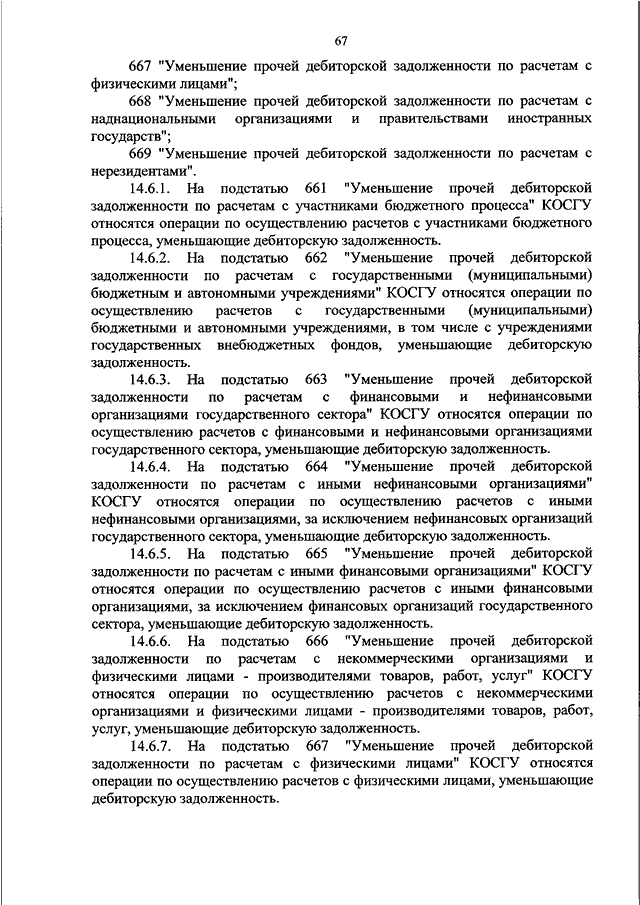 67

667 "Уменьшение прочей дебиторской задолженности по расчетам с физическими лицами";

668 "Уменьшение прочей дебиторской задолженности по расчетам с наднациональными организациями и правительствами иностранных государств";

669 "Уменьшение прочей дебиторской задолженности по расчетам с нерезидентами".

14.6.1. На подстатью 661 "Уменьшение прочей дебиторской задолженности по расчетам с участниками бюджетного процесса" КОСГУ относятся операции по осуществлению расчетов с участниками бюджетного процесса, уменьшающие дебиторскую задолженность.

14.6.2. На подстатью 662 "Уменьшение прочей дебиторской задолженности по расчетам с государственными (муниципальными) бюджетным и автономными учреждениями" КОСГУ относятся операции по осуществлению расчетов с государственными (муниципальными) бюджетными и автономными учреждениями, в том числе с учреждениями государственных внебюджетных фондов, уменьшающие дебиторскую задолженность.

14.6.3. На подстатью 663 "Уменьшение прочей дебиторской задолженности по расчетам с финансовыми и нефинансовыми организациями государственного сектора" КОСГУ относятся операции по осуществлению расчетов с финансовыми и нефинансовыми организациями государственного сектора, уменьшающие дебиторскую задолженность.

14.6.4. На подстатью 664 "Уменьшение прочей дебиторской задолженности по расчетам с иными нефинансовыми организациями" КОСГУ относятся операции по осуществлению расчетов с иными нефинансовыми организациями, за исключением нефинансовых организаций государственного сектора, уменьшающие дебиторскую задолженность.

14.6.5. На подстатью 665 "Уменьшение прочей дебиторской задолженности по расчетам с иными финансовыми организациями" КОСГУ относятся операции по осуществлению расчетов с иными финансовыми организациями, за исключением финансовых организаций государственного сектора, уменьшающие дебиторскую задолженность.

14.6.6. На подстатью 666 "Уменьшение прочей дебиторской задолженности по расчетам с некоммерческими организациями и физическими лицами - производителями товаров, работ, услуг" КОСГУ относятся операции по осуществлению расчетов с некоммерческими организациями и физическими лицами - производителями товаров, работ, услуг, уменьшающие дебиторскую задолженность.

14.6.7. На подстатью 667 "Уменьшение прочей дебиторской задолженности по расчетам с физическими лицами" КОСГУ относятся операции по осуществлению расчетов с физическими лицами, уменьшающие дебиторскую задолженность.